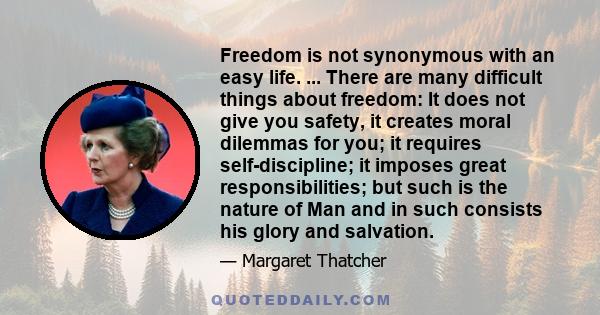 Freedom is not synonymous with an easy life. ... There are many difficult things about freedom: It does not give you safety, it creates moral dilemmas for you; it requires self-discipline; it imposes great responsibilities; but such is the nature of Man and in such consists his glory and salvation.

— Margaret Thatcher

QUOTEDDAILY.COM